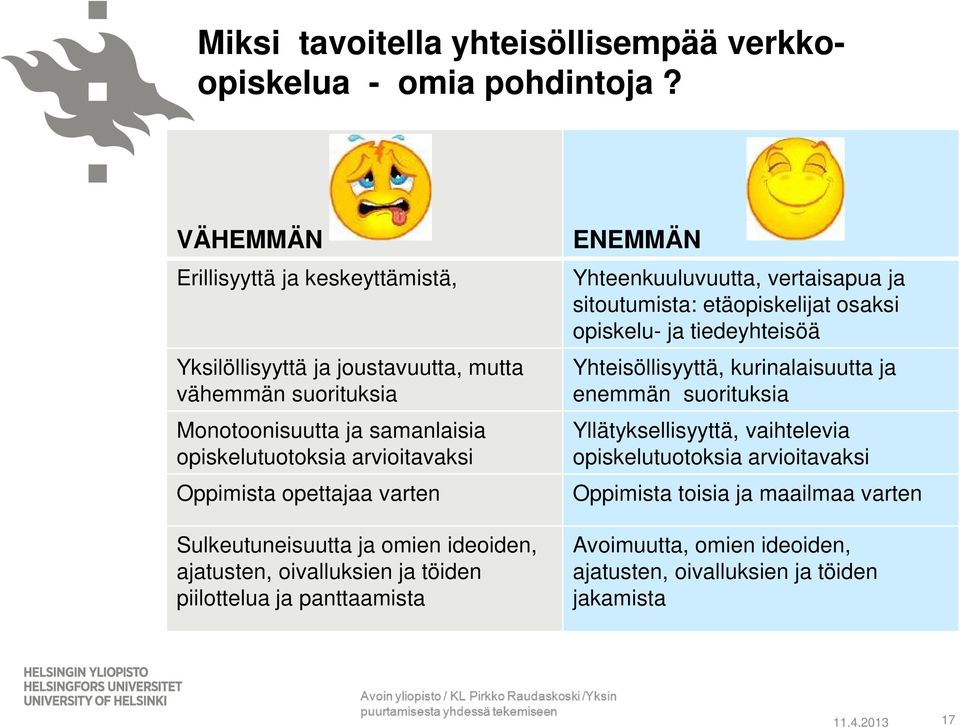 Miksi tavoitella yhteisöllisempää verkko-opiskelua - omia pohdintoja ?

| VÄHEMMÄN | ENEMMÄN |
|---|---|
| Erillisyyttä ja keskeyttämistä, | Yhteenkuuluvuutta, vertaisapua ja sitoutumista: etäopiskelijat osaksi opiskelu- ja tiedeyhteisöä |
| Yksilöllisyyttä ja joustavuutta, mutta vähemmän suorituksia | Yhteisöllisyyttä, kurinalaisuutta ja enemmän suorituksia |
| Monotoonisuutta ja samanlaisia opiskelutuotoksia arvioitavaksi | Yllätyksellisyyttä, vaihtelevia opiskelutuotoksia arvioitavaksi |
| Oppimista opettajaa varten | Oppimista toisia ja maailmaa varten |
| Sulkeutuneisuutta ja omien ideoiden, ajatusten, oivalluksien ja töiden piilottelua ja panttaamista | Avoimuutta, omien ideoiden, ajatusten, oivalluksien ja töiden jakamista |

HELSINGIN YLIOPISTO
HELSINGFORS UNIVERSITET
UNIVERSITY OF HELSINKI

Avoin yliopisto / KL Pirkko Raudaskoski /Yksin puurtamisesta yhdessä tekemiseen

11.4.2013

17